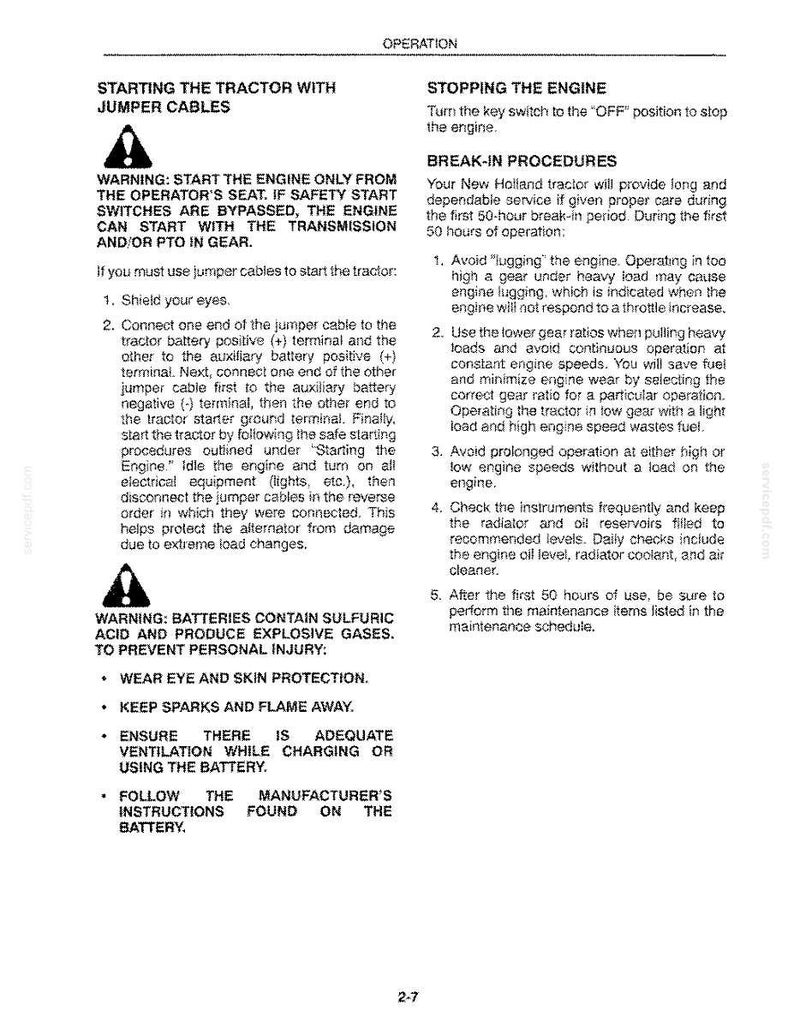 OPERATION

STARTING THE TRACTOR WITH JUMPER CABLES

WARNING: START THE ENGINE ONLY FROM THE OPERATOR'S SEAT. IF SAFETY START SWITCHES ARE BYPASSED, THE ENGINE CAN START WITH THE TRANSMISSION AND/OR PTO IN GEAR.

If you must use jumper cables to start the tractor:

1. Shield your eyes.

2. Connect one end of the jumper cable to the tractor battery positive (+) terminal and the other to the auxiliary battery positive (+) terminal. Next, connect one end of the other jumper cable first to the auxiliary battery negative (-) terminal, then the other end to the tractor starter ground terminal. Finally, start the tractor by following the safe starting procedures outlined under "Starting the Engine." Idle the engine and turn on all electrical equipment (lights, etc.), then disconnect the jumper cables in the reverse order in which they were connected. This helps protect the alternator from damage due to extreme load changes.

WARNING: BATTERIES CONTAIN SULFURIC ACID AND PRODUCE EXPLOSIVE GASES. TO PREVENT PERSONAL INJURY:

• WEAR EYE AND SKIN PROTECTION.

• KEEP SPARKS AND FLAME AWAY.

• ENSURE THERE IS ADEQUATE VENTILATION WHILE CHARGING OR USING THE BATTERY.

• FOLLOW THE MANUFACTURER'S INSTRUCTIONS FOUND ON THE BATTERY.

STOPPING THE ENGINE

Turn the key switch to the "OFF" position to stop the engine.

BREAK-IN PROCEDURES

Your New Holland tractor will provide long and dependable service if given proper care during the first 50-hour break-in period. During the first 50 hours of operation:

1. Avoid "lugging" the engine. Operating in too high a gear under heavy load may cause engine lugging, which is indicated when the engine will not respond to a throttle increase.

2. Use the lower gear ratios when pulling heavy loads and avoid continuous operation at constant engine speeds. You will save fuel and minimize engine wear by selecting the correct gear ratio for a particular operation. Operating the tractor in low gear with a light load and high engine speed wastes fuel.

3. Avoid prolonged operation at either high or low engine speeds without a load on the engine.

4. Check the instruments frequently and keep the radiator and oil reservoirs filled to recommended levels. Daily checks include the engine oil level, radiator coolant, and air cleaner.

5. After the first 50 hours of use, be sure to perform the maintenance items listed in the maintenance schedule.

2-7

servicepdf.com